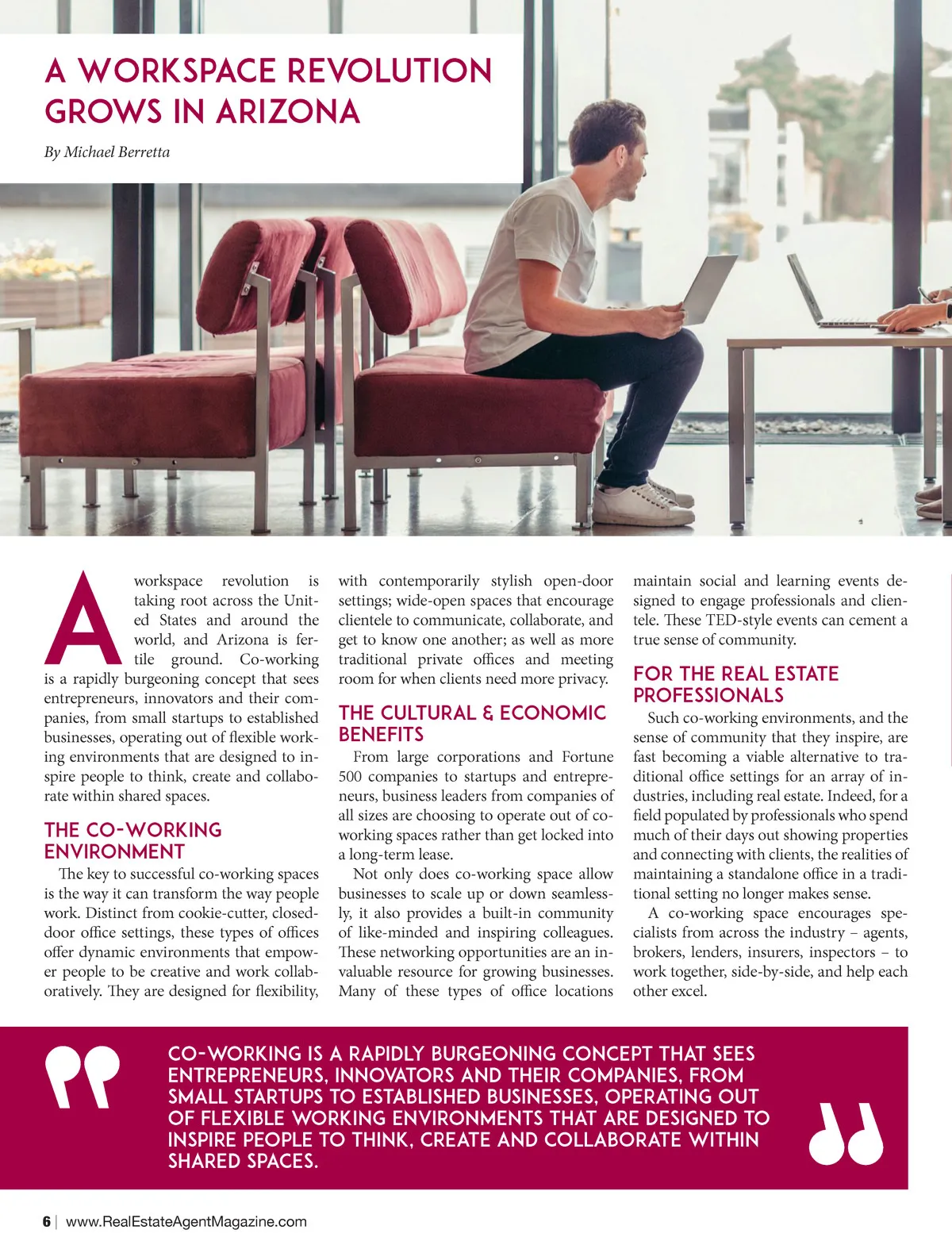 A WORKSPACE REVOLUTION GROWS IN ARIZONA

By Michael Berretta

A workspace revolution is taking root across the United States and around the world, and Arizona is fertile ground. Co-working is a rapidly burgeoning concept that sees entrepreneurs, innovators and their companies, from small startups to established businesses, operating out of flexible working environments that are designed to inspire people to think, create and collaborate within shared spaces.

THE CO-WORKING ENVIRONMENT

The key to successful co-working spaces is the way it can transform the way people work. Distinct from cookie-cutter, closed-door office settings, these types of offices offer dynamic environments that empower people to be creative and work collaboratively. They are designed for flexibility, with contemporarily stylish open-door settings; wide-open spaces that encourage clientele to communicate, collaborate, and get to know one another; as well as more traditional private offices and meeting room for when clients need more privacy.

THE CULTURAL & ECONOMIC BENEFITS

From large corporations and Fortune 500 companies to startups and entrepreneurs, business leaders from companies of all sizes are choosing to operate out of co-working spaces rather than get locked into a long-term lease.

Not only does co-working space allow businesses to scale up or down seamlessly, it also provides a built-in community of like-minded and inspiring colleagues. These networking opportunities are an invaluable resource for growing businesses. Many of these types of office locations maintain social and learning events designed to engage professionals and clientele. These TED-style events can cement a true sense of community.

FOR THE REAL ESTATE PROFESSIONALS

Such co-working environments, and the sense of community that they inspire, are fast becoming a viable alternative to traditional office settings for an array of industries, including real estate. Indeed, for a field populated by professionals who spend much of their days out showing properties and connecting with clients, the realities of maintaining a standalone office in a traditional setting no longer makes sense.

A co-working space encourages specialists from across the industry – agents, brokers, lenders, insurers, inspectors – to work together, side-by-side, and help each other excel.

CO-WORKING IS A RAPIDLY BURGEONING CONCEPT THAT SEES ENTREPRENEURS, INNOVATORS AND THEIR COMPANIES, FROM SMALL STARTUPS TO ESTABLISHED BUSINESSES, OPERATING OUT OF FLEXIBLE WORKING ENVIRONMENTS THAT ARE DESIGNED TO INSPIRE PEOPLE TO THINK, CREATE AND COLLABORATE WITHIN SHARED SPACES.

6 | www.RealEstateAgentMagazine.com